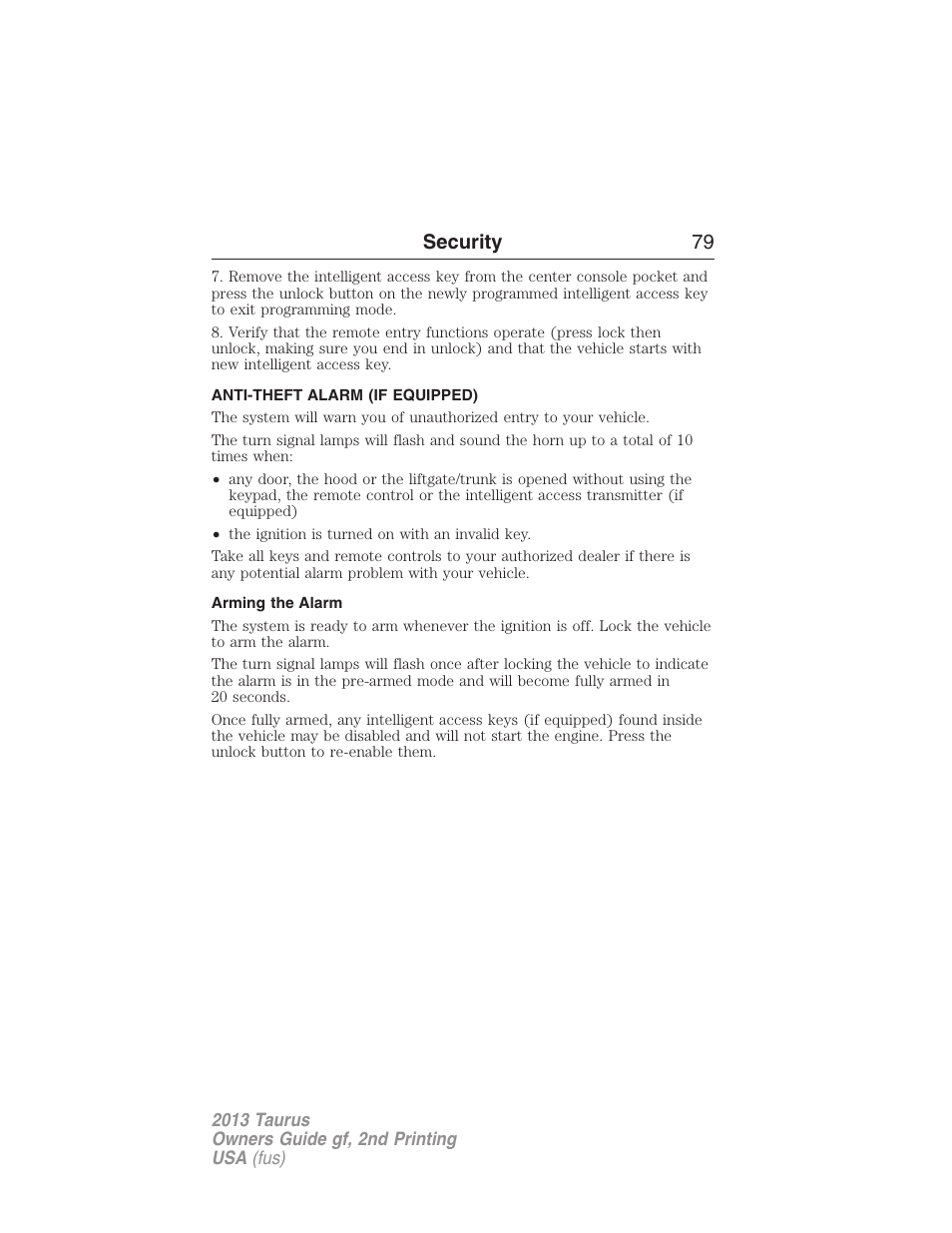 Security 79

7. Remove the intelligent access key from the center console pocket and press the unlock button on the newly programmed intelligent access key to exit programming mode.

8. Verify that the remote entry functions operate (press lock then unlock, making sure you end in unlock) and that the vehicle starts with new intelligent access key.

ANTI-THEFT ALARM (IF EQUIPPED)

The system will warn you of unauthorized entry to your vehicle.

The turn signal lamps will flash and sound the horn up to a total of 10 times when:

• any door, the hood or the liftgate/trunk is opened without using the keypad, the remote control or the intelligent access transmitter (if equipped)

• the ignition is turned on with an invalid key.

Take all keys and remote controls to your authorized dealer if there is any potential alarm problem with your vehicle.

Arming the Alarm

The system is ready to arm whenever the ignition is off. Lock the vehicle to arm the alarm.

The turn signal lamps will flash once after locking the vehicle to indicate the alarm is in the pre-armed mode and will become fully armed in 20 seconds.

Once fully armed, any intelligent access keys (if equipped) found inside the vehicle may be disabled and will not start the engine. Press the unlock button to re-enable them.

2013 Taurus
Owners Guide gf, 2nd Printing
USA (fus)